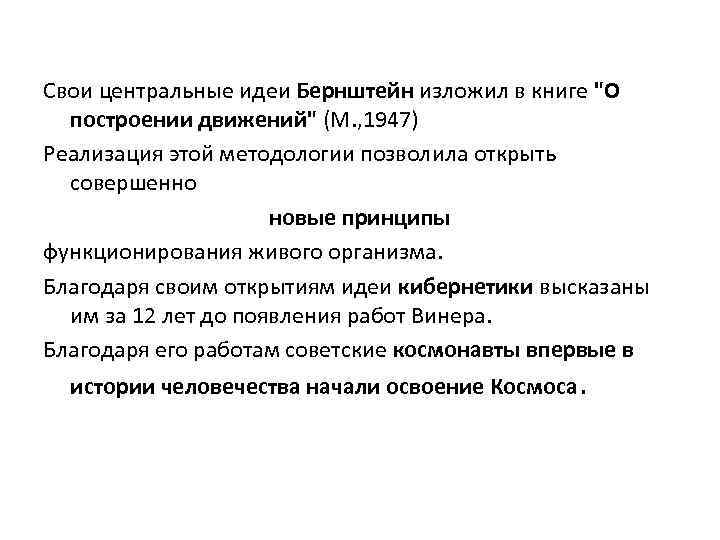 Свои центральные идеи Бернштейн изложил в книге "О построении движений" (М.,1947)

Реализация этой методологии позволила открыть совершенно

новые принципы

функционирования живого организма.

Благодаря своим открытиям идеи кибернетики высказаны им за 12 лет до появления работ Винера.

Благодаря его работам советские космонавты впервые в истории человечества начали освоение Космоса.